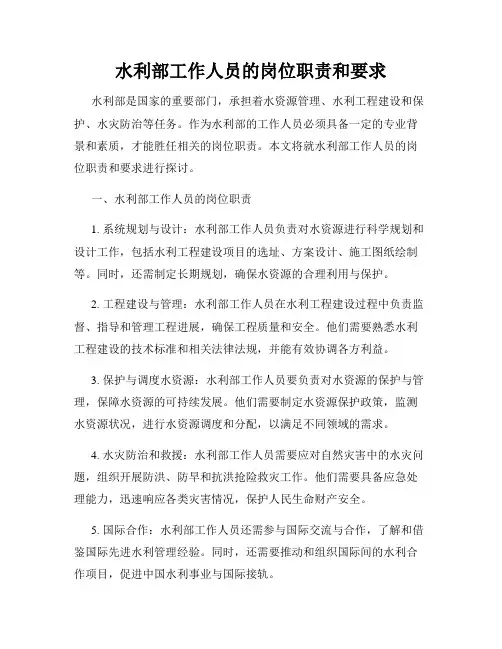 水利部工作人员的岗位职责和要求

水利部是国家的重要部门，承担着水资源管理、水利工程建设和保护、水灾防治等任务。作为水利部的工作人员必须具备一定的专业背景和素质，才能胜任相关的岗位职责。本文将就水利部工作人员的岗位职责和要求进行探讨。

一、水利部工作人员的岗位职责

1. 系统规划与设计：水利部工作人员负责对水资源进行科学规划和设计工作，包括水利工程建设项目的选址、方案设计、施工图纸绘制等。同时，还需制定长期规划，确保水资源的合理利用与保护。

2. 工程建设与管理：水利部工作人员在水利工程建设过程中负责监督、指导和管理工程进展，确保工程质量和安全。他们需要熟悉水利工程建设的技术标准和相关法律法规，并能有效协调各方利益。

3. 保护与调度水资源：水利部工作人员要负责对水资源的保护与管理，保障水资源的可持续发展。他们需要制定水资源保护政策，监测水资源状况，进行水资源调度和分配，以满足不同领域的需求。

4. 水灾防治和救援：水利部工作人员需要应对自然灾害中的水灾问题，组织开展防洪、防旱和抗洪抢险救灾工作。他们需要具备应急处理能力，迅速响应各类灾害情况，保护人民生命财产安全。

5. 国际合作：水利部工作人员还需参与国际交流与合作，了解和借鉴国际先进水利管理经验。同时，还需要推动和组织国际间的水利合作项目，促进中国水利事业与国际接轨。